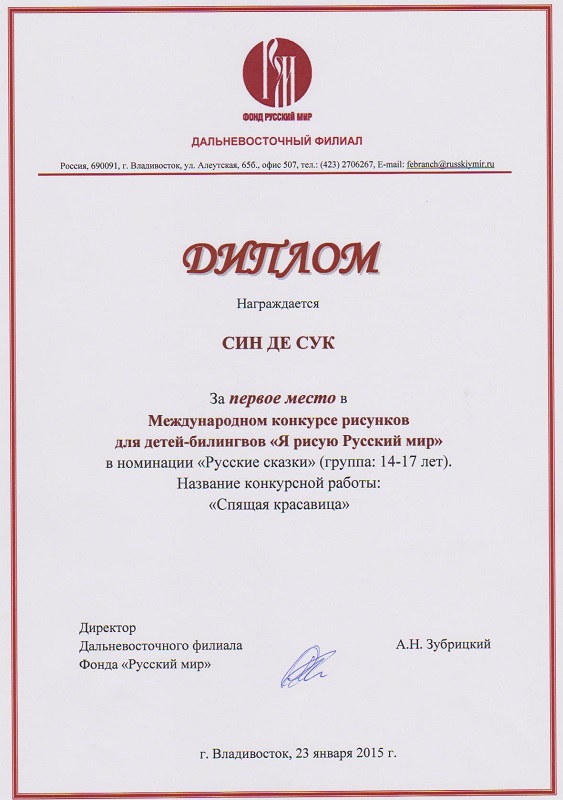 ФОНД РУССКИЙ МИР

ДАЛЬНЕВОСТОЧНЫЙ ФИЛИАЛ

Россия, 690091, г. Владивосток, ул. Алеутская, 65б., офис 507, тел.: (423) 2706267, E-mail: febranch@russkiymir.ru

ДИПЛОМ

Награждается

СИН ДЕ СУК

За первое место в Международном конкурсе рисунков для детей-билингвов «Я рисую Русский мир» в номинации «Русские сказки» (группа: 14-17 лет). Название конкурсной работы: «Спящая красавица»

Директор Дальневосточного филиала Фонда «Русский мир»

А.Н. Зубрицкий

г. Владивосток, 23 января 2015 г.